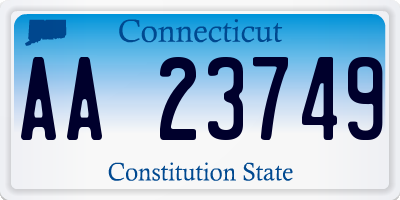 Connecticut

AA 23749

Constitution State